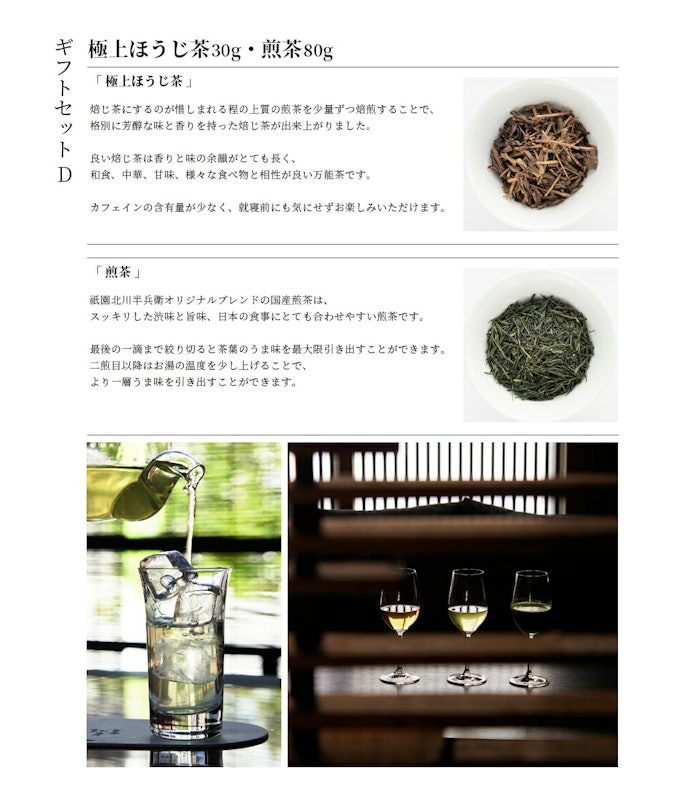 ギフトセットD

極上ほうじ茶30g・煎茶80g

「極上ほうじ茶」

焙じ茶にするのが惜しまれる程の上質の煎茶を少量ずつ焙煎することで、格別に芳醇な味と香りを持った焙じ茶が出来上がりました。

良い焙じ茶は香りと味の余韻がとても長く、和食、中華、甘味、様々な食べ物と相性が良い万能茶です。

カフェインの含有量が少なく、就寝前にも気にせずお楽しみいただけます。

「煎茶」

祇園北川半兵衛オリジナルブレンドの国産煎茶は、スッキリした渋味と旨味、日本の食事にとても合わせやすい煎茶です。

最後の一滴まで絞り切ると茶葉のうま味を最大限引き出すことができます。二煎目以降はお湯の温度を少し上げることで、より一層うま味を引き出すことができます。